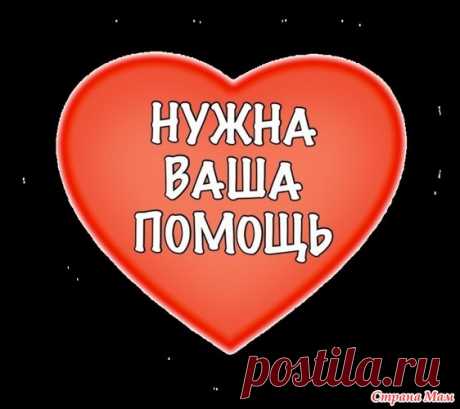 НУЖНА
ВАША
ПОМОЩЬ

postila.ru
Страна Мам